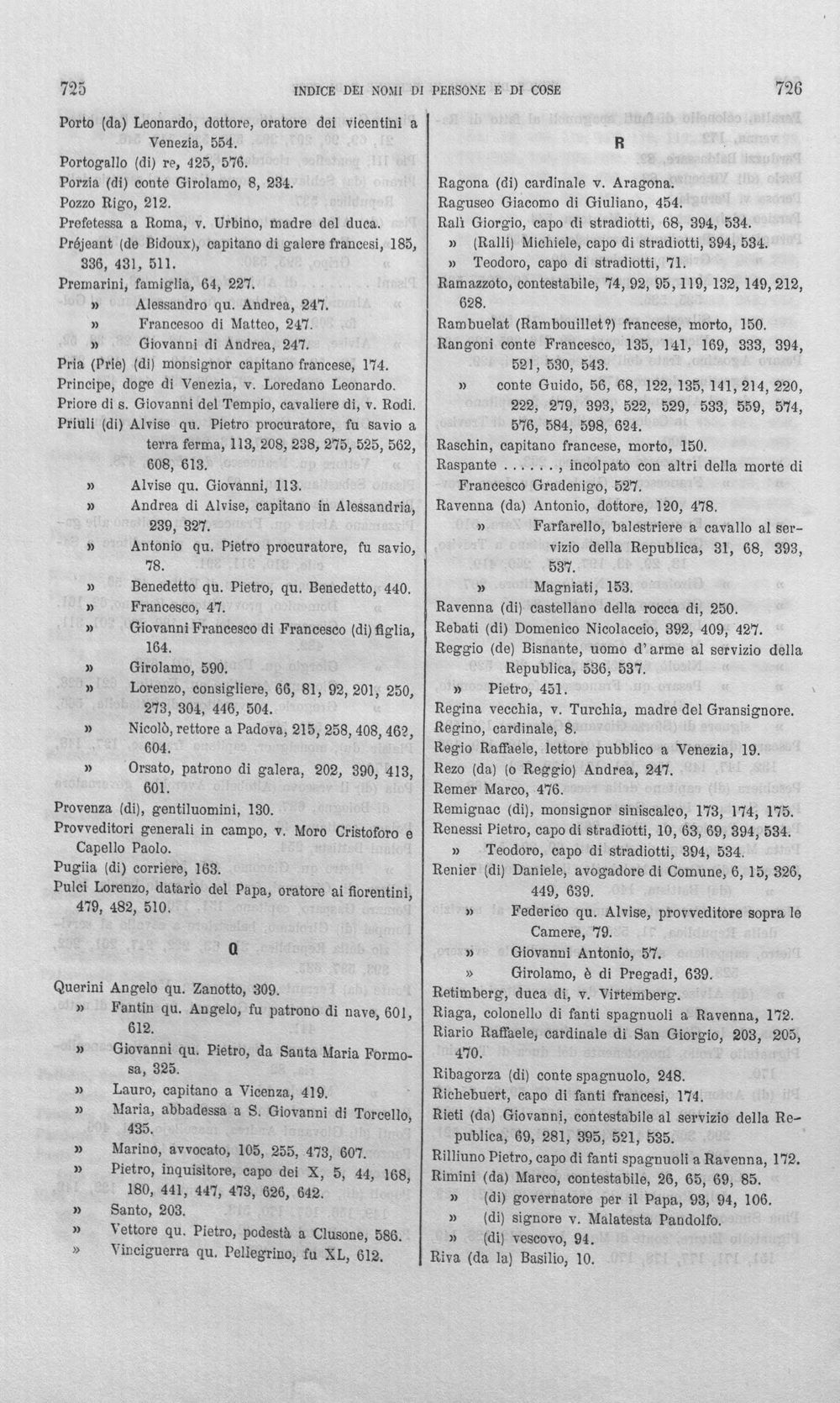 725 INDICE DEI NOMI DI PERSONE E DI COSE 726

Porto (da) Leonardo, dottore, oratore dei vicentini a Venezia, 554.
Portogallo (di) re, 425, 576.
Porzia (di) conte Girolamo, 8, 234.
Pozzo Rigo, 212.
Prefetessa a Roma, v. Urbino, madre del duca.
Préjeant (de Bidoux), capitano di galere francesi, 185, 336, 431, 511.
Premarini, famiglia, 64, 227.
» Alessandro qu. Andrea, 247.
» Francesoo di Matteo, 247.
» Giovanni di Andrea, 247.
Pria (Prie) (di) monsignor capitano francese, 174.
Principe, doge di Venezia, v. Loredano Leonardo.
Priore di s. Giovanni del Tempio, cavaliere di, v. Rodi.
Priuli (di) Alvise qu. Pietro procuratore, fu savio a terra ferma, 113, 208, 238, 275, 525, 562, 608, 613.
» Alvise qu. Giovanni, 113.
» Andrea di Alvise, capitano in Alessandria, 239, 327.
» Antonio qu. Pietro procuratore, fu savio, 78.
» Benedetto qu. Pietro, qu. Benedetto, 440.
» Francesco, 47.
» Giovanni Francesco di Francesco (di) figlia, 164.
» Girolamo, 590.
» Lorenzo, consigliere, 66, 81, 92, 201, 250, 273, 304, 446, 504.
» Nicolò, rettore a Padova, 215, 258, 408, 462, 604.
» Orsato, patrono di galera, 202, 390, 413, 601.
Provenza (di), gentiluomini, 130.
Provveditori generali in campo, v. Moro Cristoforo e Capello Paolo.
Pugiia (di) corriere, 163.
Pulci Lorenzo, datario del Papa, oratore ai fiorentini, 479, 482, 510.

Q

Querini Angelo qu. Zanotto, 309.
» Fantin qu. Angelo, fu patrono di nave, 601, 612.
» Giovanni qu. Pietro, da Santa Maria Formosa, 325.
» Lauro, capitano a Vicenza, 419.
» Maria, abbadessa a S. Giovanni di Torcello, 435.
» Marino, avvocato, 105, 255, 473, 607.
» Pietro, inquisitore, capo dei X, 5, 44, 168, 180, 441, 447, 473, 626, 642.
» Santo, 203.
» Vettore qu. Pietro, podestà a Clusone, 586.
» Vinciguerra qu. Pellegrino, fu XL, 612.

R

Ragona (di) cardinale v. Aragona.
Raguseo Giacomo di Giuliano, 454.
Ralì Giorgio, capo di stradiotti, 68, 394, 534.
» (Ralli) Michiele, capo di stradiotti, 394, 534.
» Teodoro, capo di stradiotti, 71.
Ramazzoto, contestabile, 74, 92, 95, 119, 132, 149, 212, 628.
Rambuelat (Rambouillet?) francese, morto, 150.
Rangoni conte Francesco, 135, 141, 169, 333, 394, 521, 530, 543.
» conte Guido, 56, 68, 122, 135, 141, 214, 220, 222, 279, 393, 522, 529, 533, 559, 574, 576, 584, 598, 624.
Raschin, capitano francese, morto, 150.
Raspante ......, incolpato con altri della morte di Francesco Gradenigo, 527.
Ravenna (da) Antonio, dottore, 120, 478.
» Farfarello, balestriere a cavallo al servizio della Republica, 31, 68, 393, 537.
» Magniati, 153.
Ravenna (di) castellano della rocca di, 250.
Rebati (di) Domenico Nicolaccio, 392, 409, 427.
Reggio (de) Bisnante, uomo d'arme al servizio della Republica, 536, 537.
» Pietro, 451.
Regina vecchia, v. Turchia, madre del Gransignore.
Regino, cardinale, 8.
Regio Raffaele, lettore pubblico a Venezia, 19.
Rezo (da) (o Reggio) Andrea, 247.
Remer Marco, 476.
Remignac (di), monsignor siniscalco, 173, 174, 175.
Renessi Pietro, capo di stradiotti, 10, 63, 69, 394, 534.
» Teodoro, capo di stradiotti, 394, 534.
Renier (di) Daniele, avogadore di Comune, 6, 15, 326, 449, 639.
» Federico qu. Alvise, provveditore sopra le Camere, 79.
» Giovanni Antonio, 57.
» Girolamo, è di Pregadi, 639.
Retimberg, duca di, v. Virtemberg.
Riaga, colonello di fanti spagnuoli a Ravenna, 172.
Riario Raffaele, cardinale di San Giorgio, 203, 205, 470.
Ribagorza (di) conte spagnuolo, 248.
Richebuert, capo di fanti francesi, 174.
Rieti (da) Giovanni, contestabile al servizio della Republica, 69, 281, 395, 521, 535.
Rilliuno Pietro, capo di fanti spagnuoli a Ravenna, 172.
Rimini (da) Marco, contestabile, 26, 65, 69, 85.
» (di) governatore per il Papa, 93, 94, 106.
» (di) signore v. Malatesta Pandolfo.
» (di) vescovo, 94.
Riva (da la) Basilio, 10.